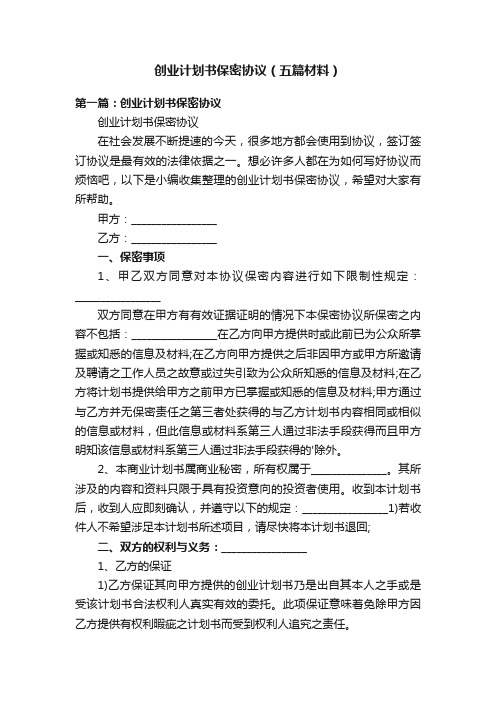 创业计划书保密协议（五篇材料）

第一篇：创业计划书保密协议

创业计划书保密协议

在社会发展不断提速的今天，很多地方都会使用到协议，签订签订协议是最有效的法律依据之一。想必许多人都在为如何写好协议而烦恼吧，以下是小编收集整理的创业计划书保密协议，希望对大家有所帮助。

甲方：________________

乙方：________________

一、保密事项

1、甲乙双方同意对本协议保密内容进行如下限制性规定：________________

双方同意在甲方有有效证据证明的情况下本保密协议所保密之内容不包括：________________在乙方向甲方提供时或此前已为公众所掌握或知悉的信息及材料;在乙方向甲方提供之后非因甲方或甲方所邀请及聘请之工作人员之故意或过失引致为公众所知悉的信息及材料;在乙方将计划书提供给甲方之前甲方已掌握或知悉的信息及材料;甲方通过与乙方并无保密责任之第三者处获得的与乙方计划书内容相同或相似的信息或材料，但此信息或材料系第三人通过非法手段获得而且甲方明知该信息或材料系第三人通过非法手段获得的'除外。

2、本商业计划书属商业秘密，所有权属于______________。其所涉及的内容和资料只限于具有投资意向的投资者使用。收到本计划书后，收到人应即刻确认，并遵守以下的规定：________________1)若收件人不希望涉足本计划书所述项目，请尽快将本计划书退回;

二、双方的权利与义务：________________

1、乙方的保证

1)乙方保证其向甲方提供的创业计划书乃是出自其本人之手或是受该计划书合法权利人真实有效的委托。此项保证意味着免除甲方因乙方提供有权利瑕疵之计划书而受到权利人追究之责任。